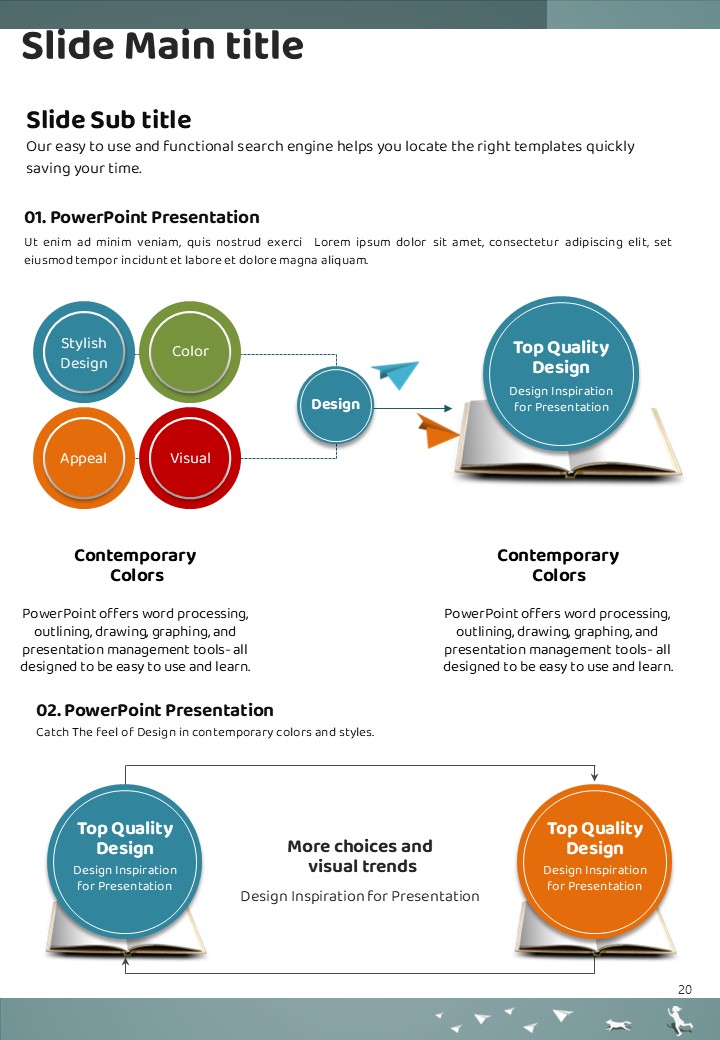 Slide Main title

Slide Sub title
Our easy to use and functional search engine helps you locate the right templates quickly saving your time.

01. PowerPoint Presentation
Ut enim ad minim veniam, quis nostrud exerci Lorem ipsum dolor sit amet, consectetur adipiscing elit, set eiusmod tempor incidunt et labore et dolore magna aliquam.

Stylish Design

Color

Appeal

Visual

Design

Top Quality Design
Design Inspiration for Presentation

Contemporary Colors
PowerPoint offers word processing, outlining, drawing, graphing, and presentation management tools- all designed to be easy to use and learn.

Contemporary Colors
PowerPoint offers word processing, outlining, drawing, graphing, and presentation management tools- all designed to be easy to use and learn.

02. PowerPoint Presentation
Catch The feel of Design in contemporary colors and styles.

Top Quality Design
Design Inspiration for Presentation

More choices and visual trends
Design Inspiration for Presentation

Top Quality Design
Design Inspiration for Presentation

20